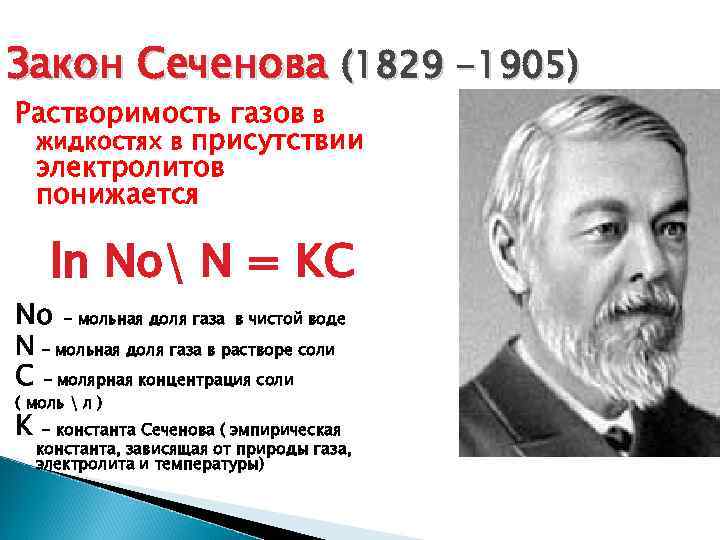 Закон Сеченова (1829 -1905)

Растворимость газов в жидкостях в присутствии электролитов понижается

ln No\ N = KC

No – мольная доля газа в чистой воде
N – мольная доля газа в растворе соли
C – молярная концентрация соли ( моль \ л )
K – константа Сеченова ( эмпирическая константа, зависящая от природы газа, электролита и температуры)